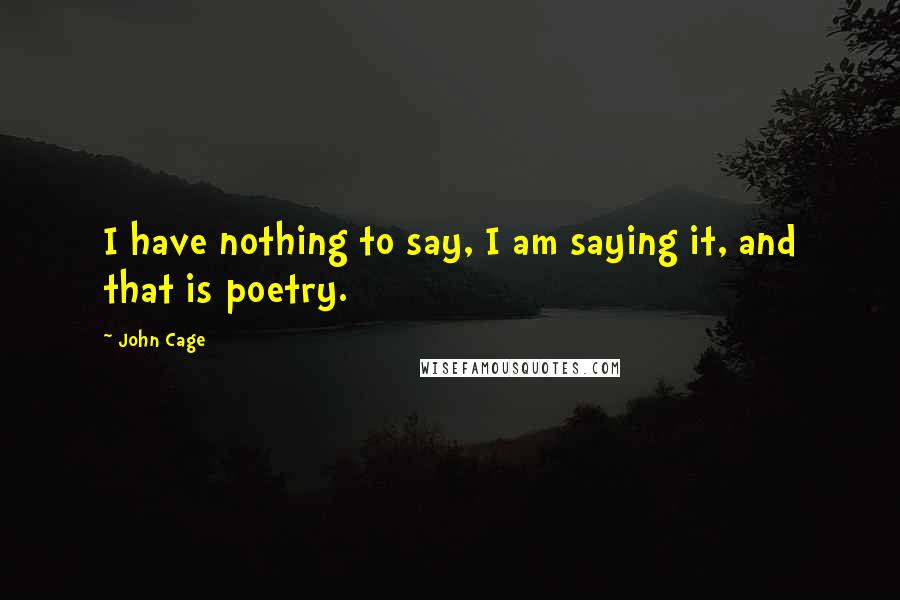 I have nothing to say, I am saying it, and that is poetry.

~ John Cage

WISEFAMOUSQUOTES.COM